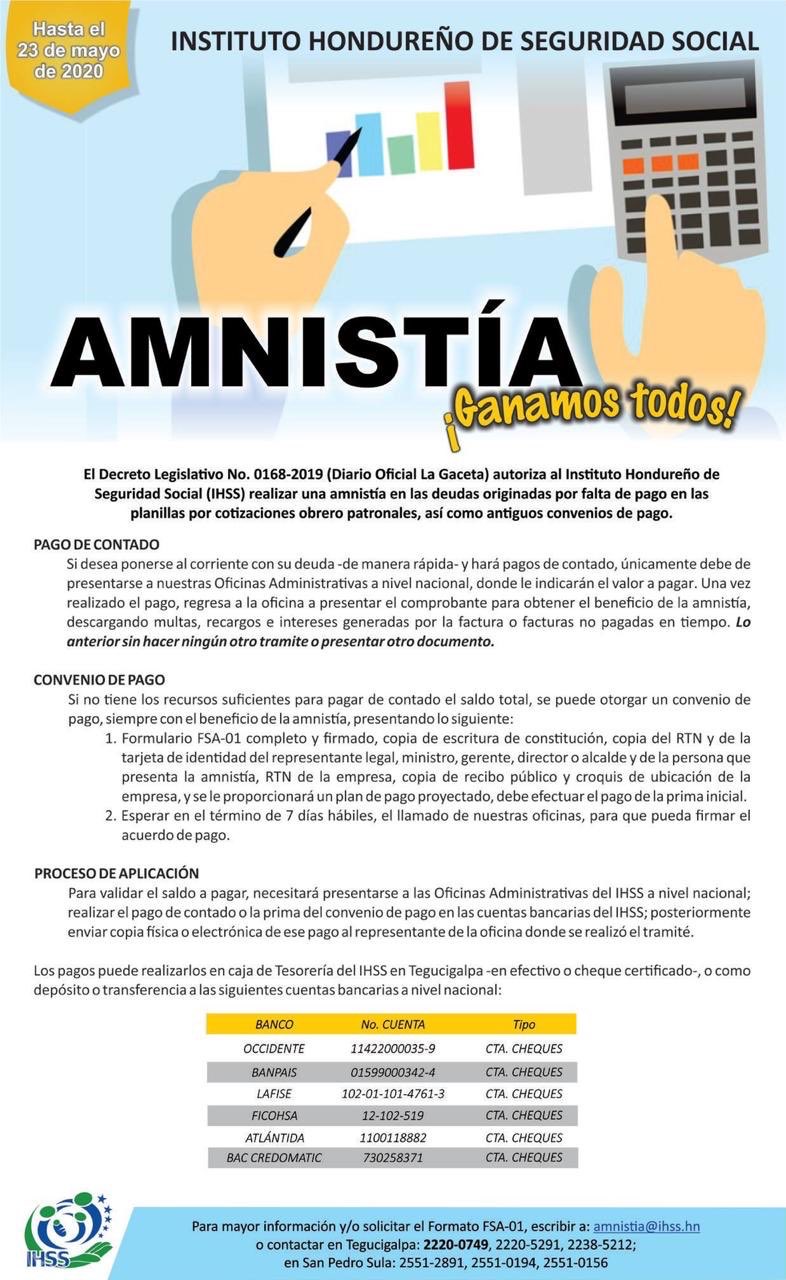 Hasta el 23 de mayo de 2020

INSTITUTO HONDUREÑO DE SEGURIDAD SOCIAL

AMNISTÍA
¡Ganamos todos!

El Decreto Legislativo No. 0168-2019 (Diario Oficial La Gaceta) autoriza al Instituto Hondureño de Seguridad Social (IHSS) realizar una amnistía en las deudas originadas por falta de pago en las planillas por cotizaciones obrero patronales, así como antiguos convenios de pago.

PAGO DE CONTADO
Si desea ponerse al corriente con su deuda -de manera rápida- y hará pagos de contado, únicamente debe de presentarse a nuestras Oficinas Administrativas a nivel nacional, donde le indicarán el valor a pagar. Una vez realizado el pago, regresa a la oficina a presentar el comprobante para obtener el beneficio de la amnistía, descargando multas, recargos e intereses generadas por la factura o facturas no pagadas en tiempo. Lo anterior sin hacer ningún otro tramite o presentar otro documento.

CONVENIO DE PAGO
Si no tiene los recursos suficientes para pagar de contado el saldo total, se puede otorgar un convenio de pago, siempre con el beneficio de la amnistía, presentando lo siguiente:
1. Formulario FSA-01 completo y firmado, copia de escritura de constitución, copia del RTN y de la tarjeta de identidad del representante legal, ministro, gerente, director o alcalde y de la persona que presenta la amnistía, RTN de la empresa, copia de recibo público y croquis de ubicación de la empresa, y se le proporcionará un plan de pago proyectado, debe efectuar el pago de la prima inicial.
2. Esperar en el término de 7 días hábiles, el llamado de nuestras oficinas, para que pueda firmar el acuerdo de pago.

PROCESO DE APLICACIÓN
Para validar el saldo a pagar, necesitará presentarse a las Oficinas Administrativas del IHSS a nivel nacional; realizar el pago de contado o la prima del convenio de pago en las cuentas bancarias del IHSS; posteriormente enviar copia física o electrónica de ese pago al representante de la oficina donde se realizó el tramité.

Los pagos puede realizarlos en caja de Tesorería del IHSS en Tegucigalpa -en efectivo o cheque certificado-, o como depósito o transferencia a las siguientes cuentas bancarias a nivel nacional:

| BANCO | No. CUENTA | Tipo |
|---|---|---|
| OCCIDENTE | 11422000035-9 | CTA. CHEQUES |
| BANPAIS | 01599000342-4 | CTA. CHEQUES |
| LAFISE | 102-01-101-4761-3 | CTA. CHEQUES |
| FICOHSA | 12-102-519 | CTA. CHEQUES |
| ATLÁNTIDA | 1100118882 | CTA. CHEQUES |
| BAC CREDOMATIC | 730258371 | CTA. CHEQUES |

IHSS

Para mayor información y/o solicitar el Formato FSA-01, escribir a: amnistia@ihss.hn
o contactar en Tegucigalpa: 2220-0749, 2220-5291, 2238-5212;
en San Pedro Sula: 2551-2891, 2551-0194, 2551-0156